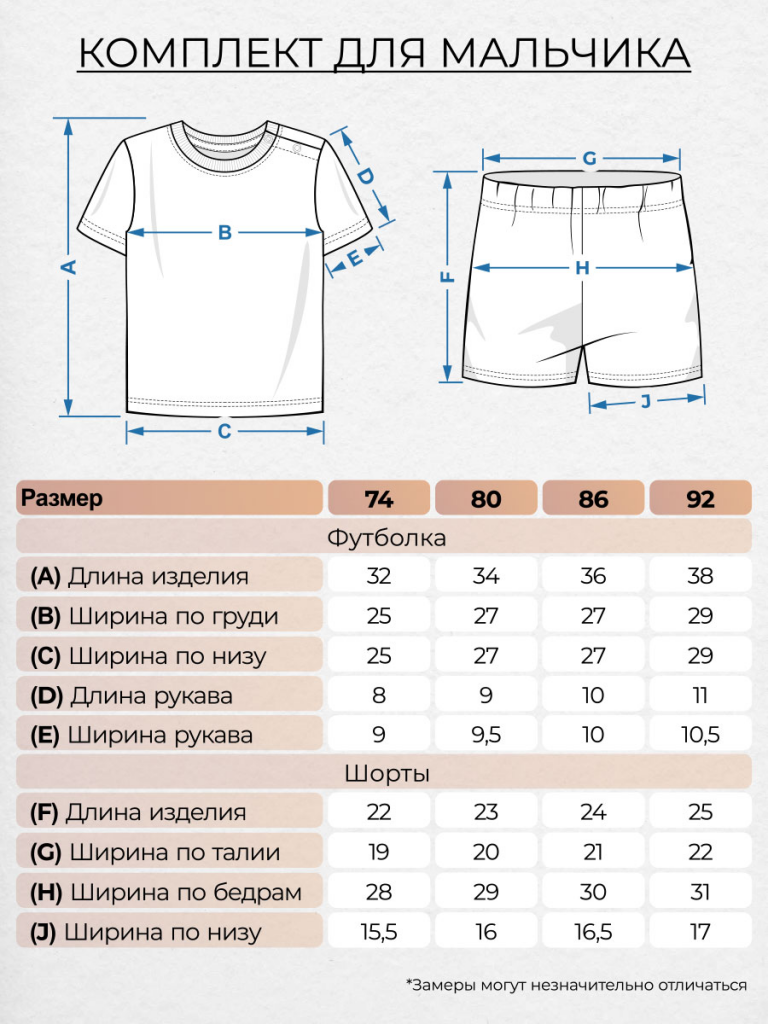 КОМПЛЕКТ ДЛЯ МАЛЬЧИКА

A
B
C
D
E
G
F
H
J

| Размер | 74 | 80 | 86 | 92 |
|---|---|---|---|---|
| Футболка | | | | |
| (A) Длина изделия | 32 | 34 | 36 | 38 |
| (B) Ширина по груди | 25 | 27 | 27 | 29 |
| (C) Ширина по низу | 25 | 27 | 27 | 29 |
| (D) Длина рукава | 8 | 9 | 10 | 11 |
| (E) Ширина рукава | 9 | 9,5 | 10 | 10,5 |
| Шорты | | | | |
| (F) Длина изделия | 22 | 23 | 24 | 25 |
| (G) Ширина по талии | 19 | 20 | 21 | 22 |
| (H) Ширина по бедрам | 28 | 29 | 30 | 31 |
| (J) Ширина по низу | 15,5 | 16 | 16,5 | 17 |

*Замеры могут незначительно отличаться